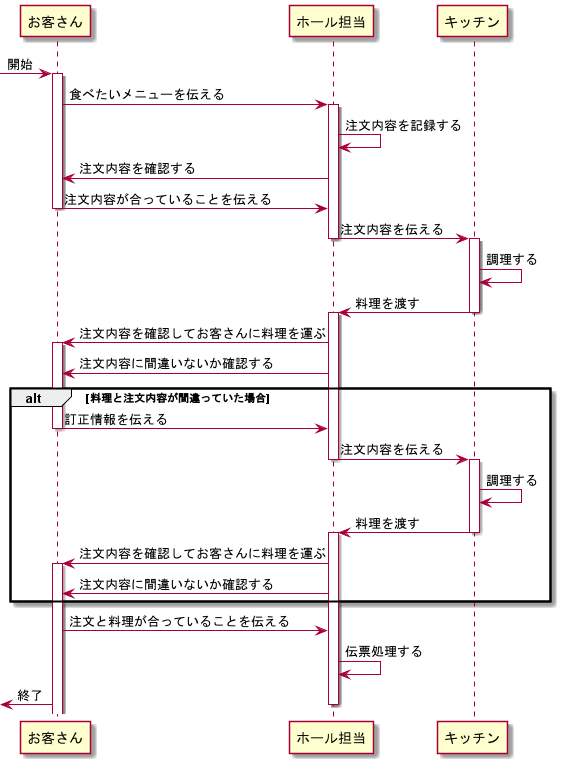 お客さん
ホール担当
キッチン

開始
食べたいメニューを伝える
注文内容を記録する
注文内容を確認する
注文内容が合っていることを伝える
注文内容を伝える
調理する
料理を渡す
注文内容を確認してお客さんに料理を運ぶ
注文内容に間違いないか確認する

alt [料理と注文内容が間違っていた場合]
訂正情報を伝える
注文内容を伝える
調理する
料理を渡す
注文内容を確認してお客さんに料理を運ぶ
注文内容に間違いないか確認する

注文と料理が合っていることを伝える
伝票処理する
終了

お客さん
ホール担当
キッチン